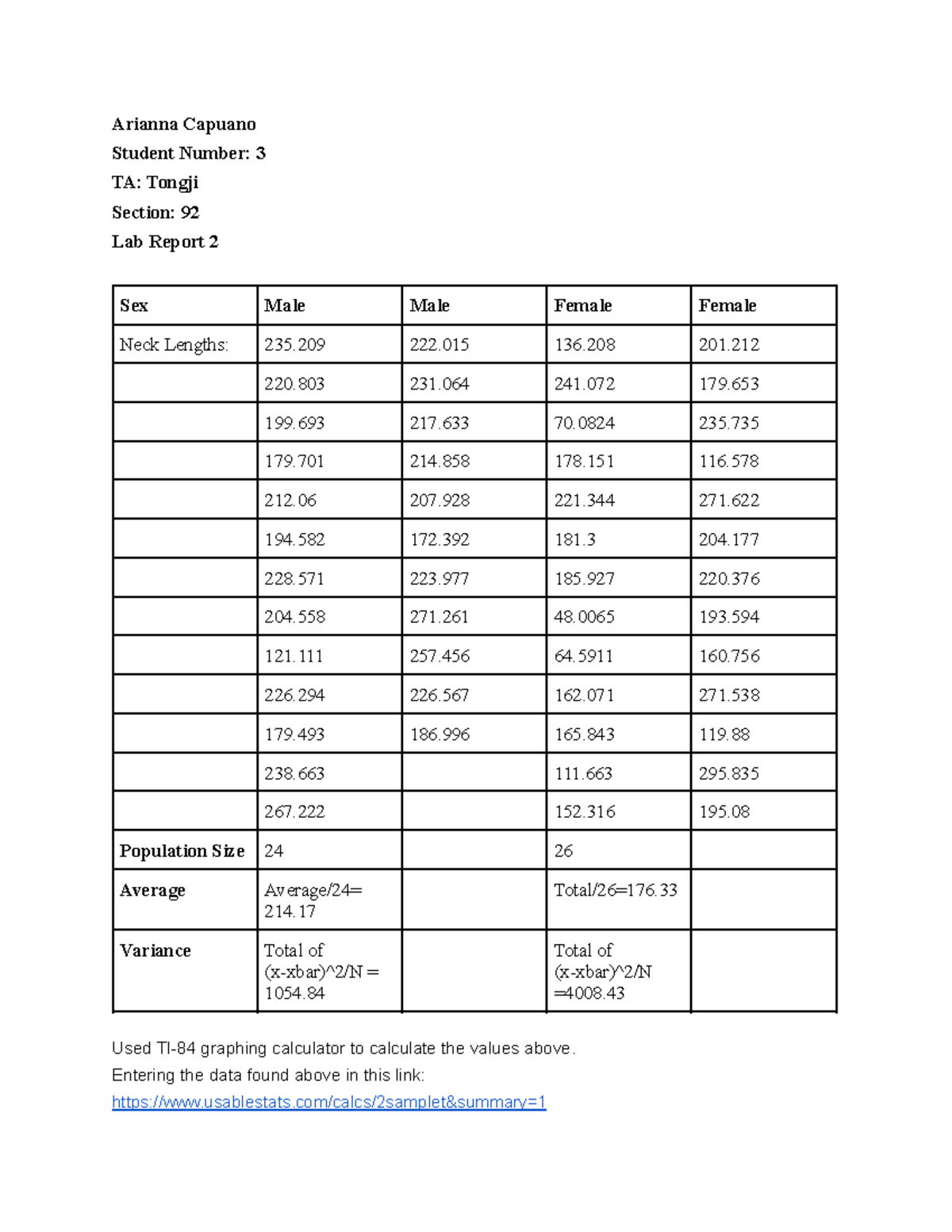 Arianna Capuano

Student Number: 3

TA: Tongji

Section: 92

Lab Report 2

| Sex | Male | Male | Female | Female |
|---|---|---|---|---|
| Neck Lengths: | 235.209 | 222.015 | 136.208 | 201.212 |
|  | 220.803 | 231.064 | 241.072 | 179.653 |
|  | 199.693 | 217.633 | 70.0824 | 235.735 |
|  | 179.701 | 214.858 | 178.151 | 116.578 |
|  | 212.06 | 207.928 | 221.344 | 271.622 |
|  | 194.582 | 172.392 | 181.3 | 204.177 |
|  | 228.571 | 223.977 | 185.927 | 220.376 |
|  | 204.558 | 271.261 | 48.0065 | 193.594 |
|  | 121.111 | 257.456 | 64.5911 | 160.756 |
|  | 226.294 | 226.567 | 162.071 | 271.538 |
|  | 179.493 | 186.996 | 165.843 | 119.88 |
|  | 238.663 |  | 111.663 | 295.835 |
|  | 267.222 |  | 152.316 | 195.08 |
| Population Size | 24 |  | 26 |  |
| Average | Average/24= 214.17 |  | Total/26=176.33 |  |
| Variance | Total of (x-xbar)^2/N = 1054.84 |  | Total of (x-xbar)^2/N =4008.43 |  |

Used TI-84 graphing calculator to calculate the values above.

Entering the data found above in this link:

https://www.usablestats.com/calcs/2samplet&summary=1